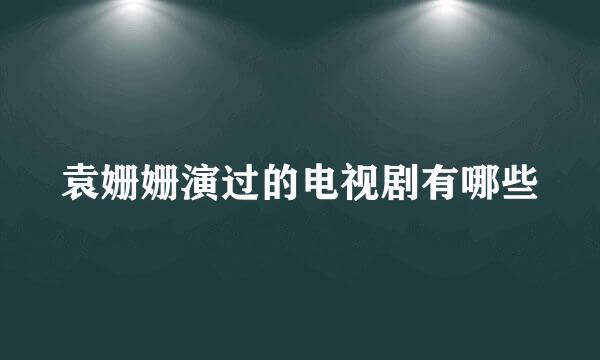 袁姗姗演过的电视剧有哪些